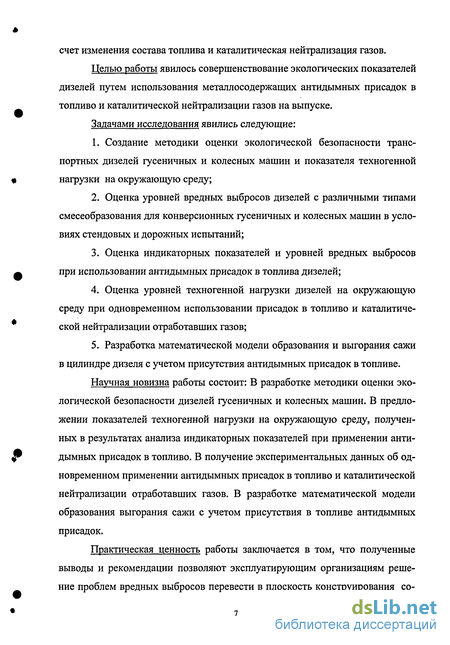 счет изменения состава топлива и каталитическая нейтрализация газов.

Целью работы явилось совершенствование экологических показателей дизелей путем использования металлосодержащих антидымных присадок в топливо и каталитической нейтрализации газов на выпуске.

Задачами исследования явились следующие:

1. Создание методики оценки экологической безопасности транспортных дизелей гусеничных и колесных машин и показателя техногенной нагрузки на окружающую среду;

2. Оценка уровней вредных выбросов дизелей с различными типами смесеобразования для конверсионных гусеничных и колесных машин в условиях стендовых и дорожных испытаний;

3. Оценка индикаторных показателей и уровней вредных выбросов при использовании антидымных присадок в топлива дизелей;

4. Оценка уровней техногенной нагрузки дизелей на окружающую среду при одновременном использовании присадок в топливо и каталитической нейтрализации отработавших газов;

5. Разработка математической модели образования и выгорания сажи в цилиндре дизеля с учетом присутствия антидымных присадок в топливе.

Научная новизна работы состоит: В разработке методики оценки экологической безопасности дизелей гусеничных и колесных машин. В предложении показателей техногенной нагрузки на окружающую среду, полученных в результатах анализа индикаторных показателей при применении антидымных присадок в топливо. В получение экспериментальных данных об одновременном применении антидымных присадок в топливо и каталитической нейтрализации отработавших газов. В разработке математической модели образования выгорания сажи с учетом присутствия в топливе антидымных присадок.

Практическая ценность работы заключается в том, что полученные выводы и рекомендации позволяют эксплуатирующим организациям решение проблем вредных выбросов перевести в плоскость конструирования со-

7

dsLib.net
библиотека диссертаций